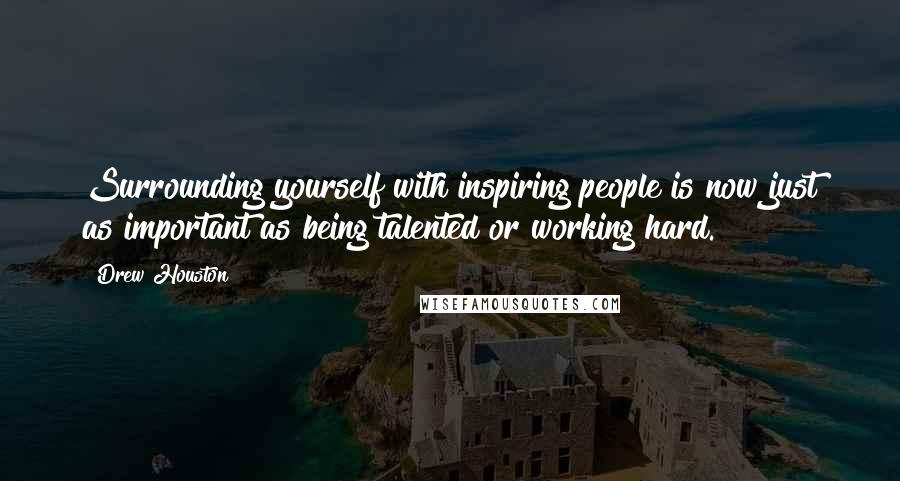 Surrounding yourself with inspiring people is now just as important as being talented or working hard.

Drew Houston

WISEFAMOUSQUOTES.COM